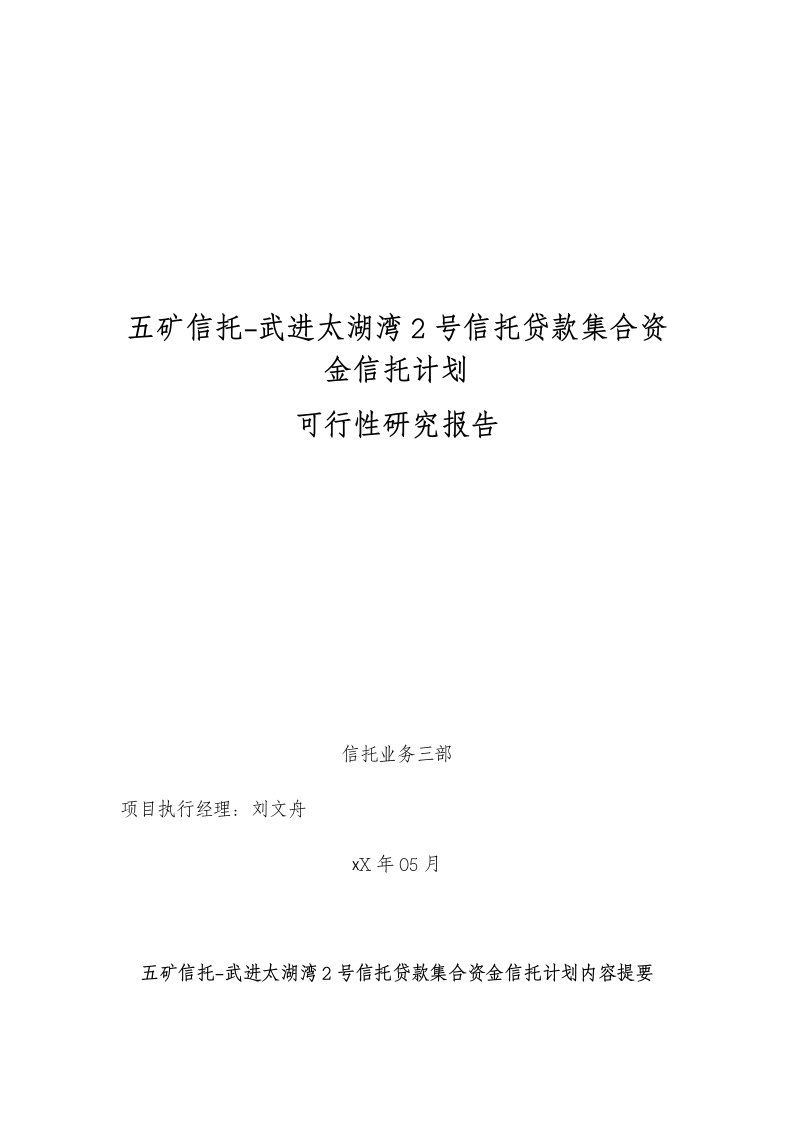 五矿信托-武进太湖湾2号信托贷款集合资金信托计划

可行性研究报告

信托业务三部

项目执行经理：刘文舟

xX年05月

五矿信托-武进太湖湾2号信托贷款集合资金信托计划内容提要